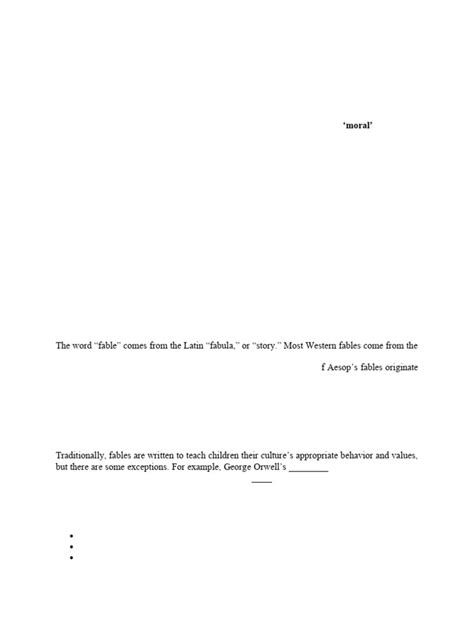 'moral'

The word "fable" comes from the Latin "fabula," or "story." Most Western fables come from the

f Aesop's fables originate

Traditionally, fables are written to teach children their culture's appropriate behavior and values, but there are some exceptions. For example, George Orwell's ________

____

•
•
•